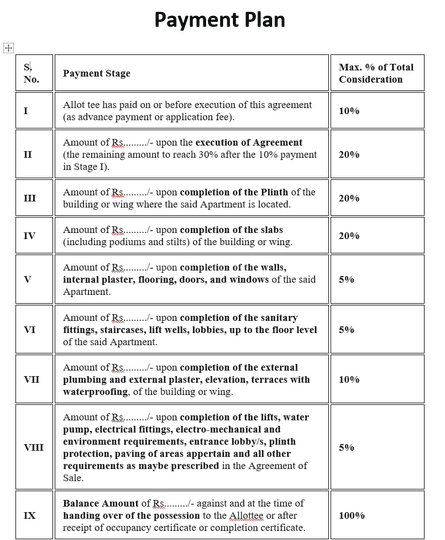 Payment Plan

| S. No. | Payment Stage | Max. % of Total Consideration |
|---|---|---|
| I | Allot tee has paid on or before execution of this agreement (as advance payment or application fee). | 10% |
| II | Amount of Rs........./- upon the execution of Agreement (the remaining amount to reach 30% after the 10% payment in Stage I). | 20% |
| III | Amount of Rs........./- upon completion of the Plinth of the building or wing where the said Apartment is located. | 20% |
| IV | Amount of Rs........./- upon completion of the slabs (including podiums and stilts) of the building or wing. | 20% |
| V | Amount of Rs........./- upon completion of the walls, internal plaster, flooring, doors, and windows of the said Apartment. | 5% |
| VI | Amount of Rs........./- upon completion of the sanitary fittings, staircases, lift wells, lobbies, up to the floor level of the said Apartment. | 5% |
| VII | Amount of Rs........./- upon completion of the external plumbing and external plaster, elevation, terraces with waterproofing, of the building or wing. | 10% |
| VIII | Amount of Rs........./- upon completion of the lifts, water pump, electrical fittings, electro-mechanical and environment requirements, entrance lobby/s, plinth protection, paving of areas appertain and all other requirements as maybe prescribed in the Agreement of Sale. | 5% |
| IX | Balance Amount of Rs........./- against and at the time of handing over of the possession to the Allottee or after receipt of occupancy certificate or completion certificate. | 100% |